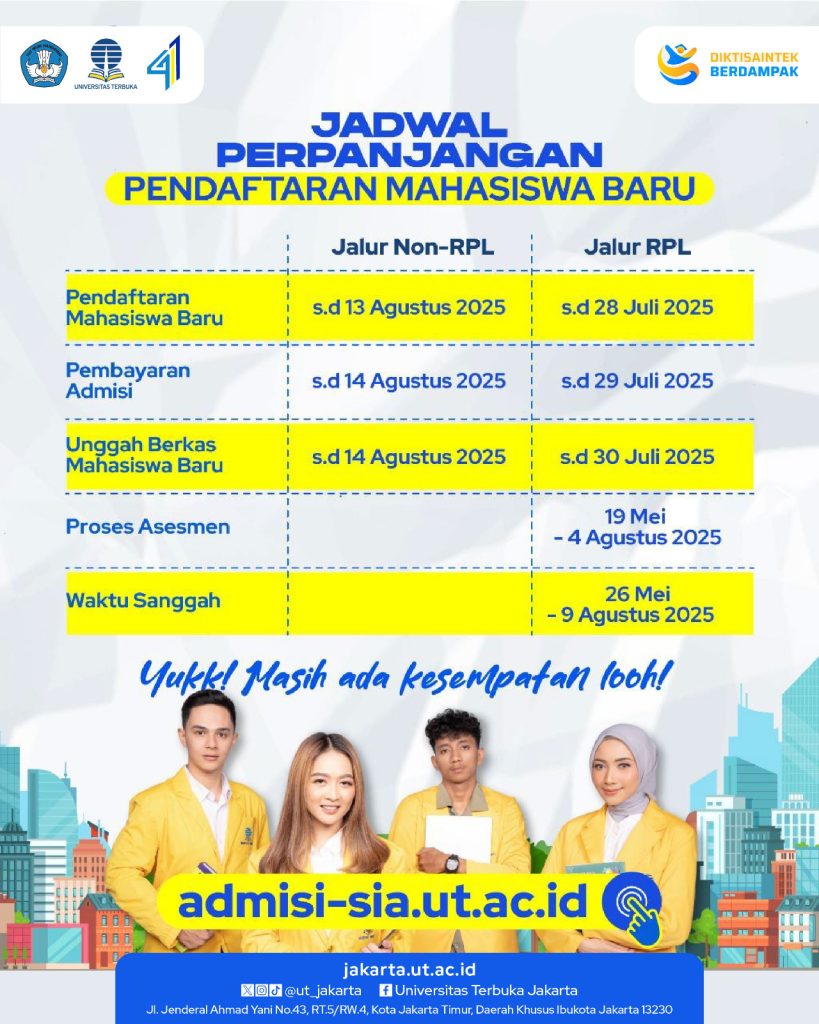 UNIVERSITAS TERBUKA

41

DIKTISAINTEK BERDAMPAK

JADWAL PERPANJANGAN PENDAFTARAN MAHASISWA BARU

| | Jalur Non-RPL | Jalur RPL |
|---|---|---|
| Pendaftaran Mahasiswa Baru | s.d 13 Agustus 2025 | s.d 28 Juli 2025 |
| Pembayaran Admisi | s.d 14 Agustus 2025 | s.d 29 Juli 2025 |
| Unggah Berkas Mahasiswa Baru | s.d 14 Agustus 2025 | s.d 30 Juli 2025 |
| Proses Asesmen | | 19 Mei - 4 Agustus 2025 |
| Waktu Sanggah | | 26 Mei - 9 Agustus 2025 |

Yukk! Masih ada kesempatan looh!

admisi-sia.ut.ac.id

jakarta.ut.ac.id

@ut_jakarta Universitas Terbuka Jakarta

Jl. Jenderal Ahmad Yani No.43, RT.5/RW.4, Kota Jakarta Timur, Daerah Khusus Ibukota Jakarta 13230